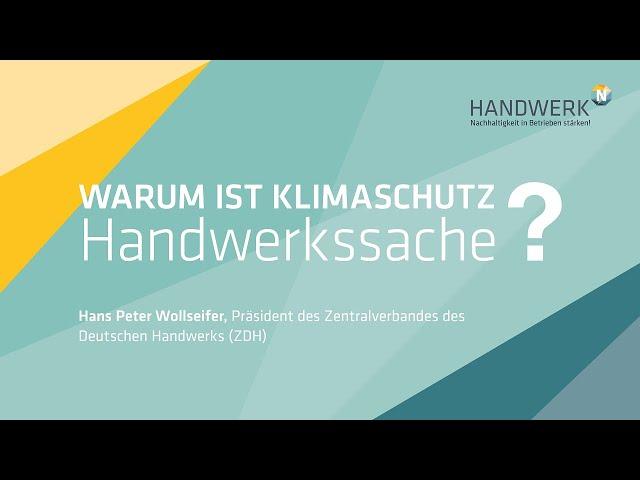 HANDWERK N
Nachhaltigkeit in Betrieben stärken!

WARUM IST KLIMASCHUTZ
Handwerkssache ?

Hans Peter Wollseifer, Präsident des Zentralverbandes des Deutschen Handwerks (ZDH)